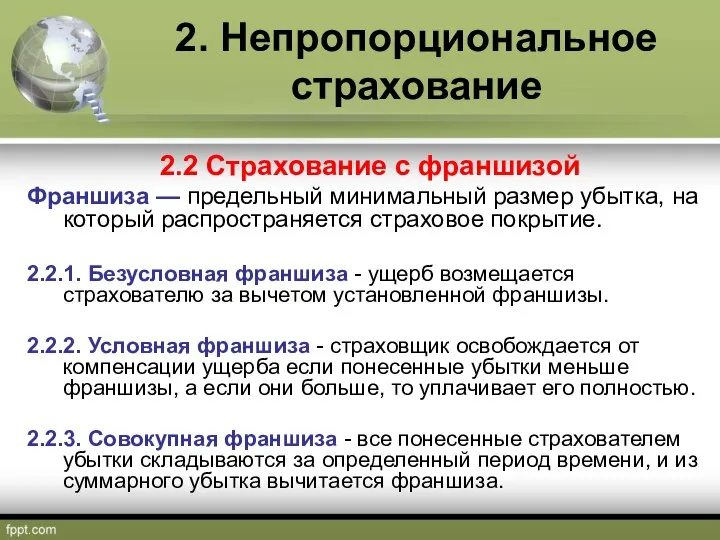 2. Непропорциональное страхование

2.2 Страхование с франшизой

Франшиза — предельный минимальный размер убытка, на который распространяется страховое покрытие.

2.2.1. Безусловная франшиза - ущерб возмещается страхователю за вычетом установленной франшизы.

2.2.2. Условная франшиза - страховщик освобождается от компенсации ущерба если понесенные убытки меньше франшизы, а если они больше, то уплачивает его полностью.

2.2.3. Совокупная франшиза - все понесенные страхователем убытки складываются за определенный период времени, и из суммарного убытка вычитается франшиза.

fppt.com